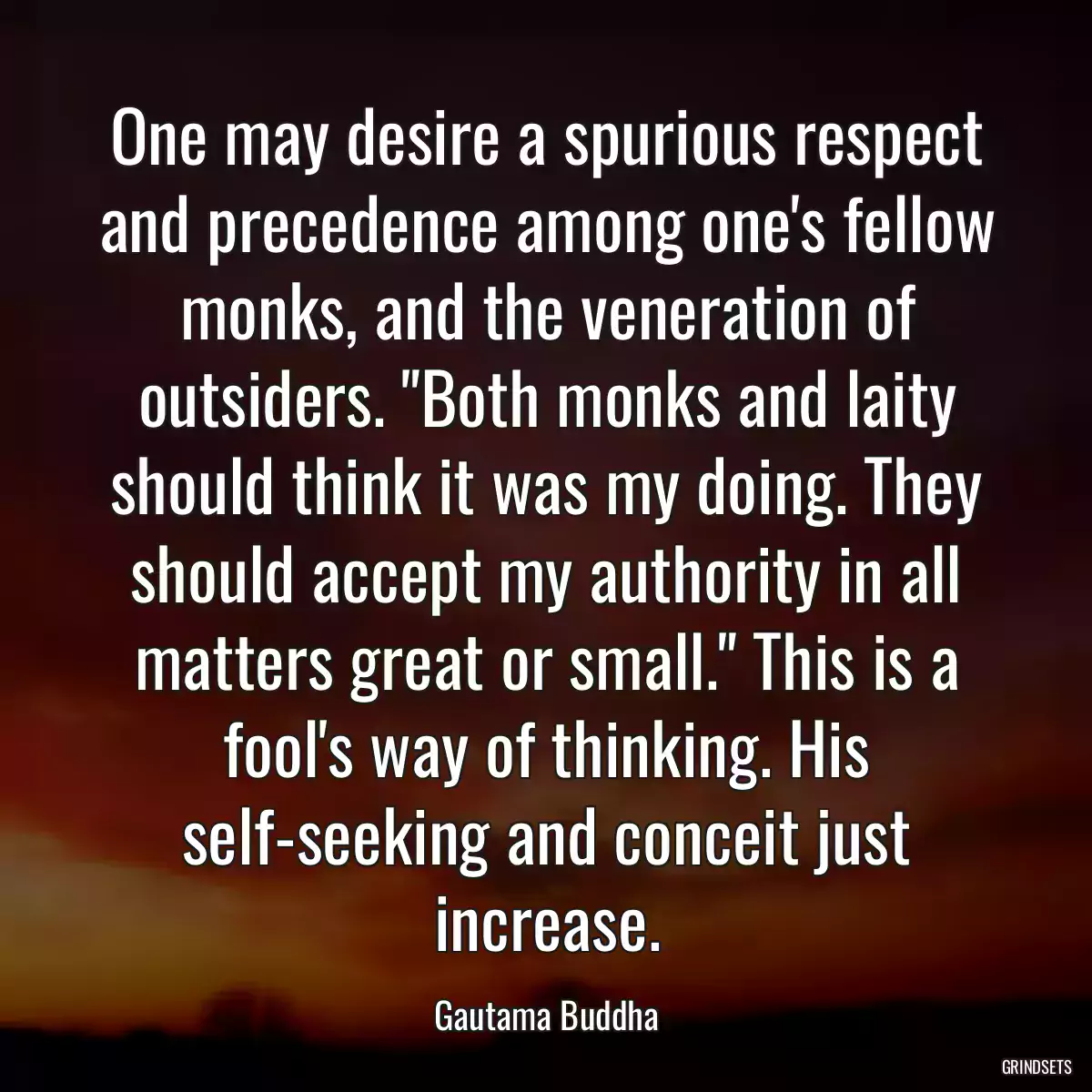 One may desire a spurious respect and precedence among one's fellow monks, and the veneration of outsiders. "Both monks and laity should think it was my doing. They should accept my authority in all matters great or small." This is a fool's way of thinking. His self-seeking and conceit just increase.

Gautama Buddha

GRINDSETS